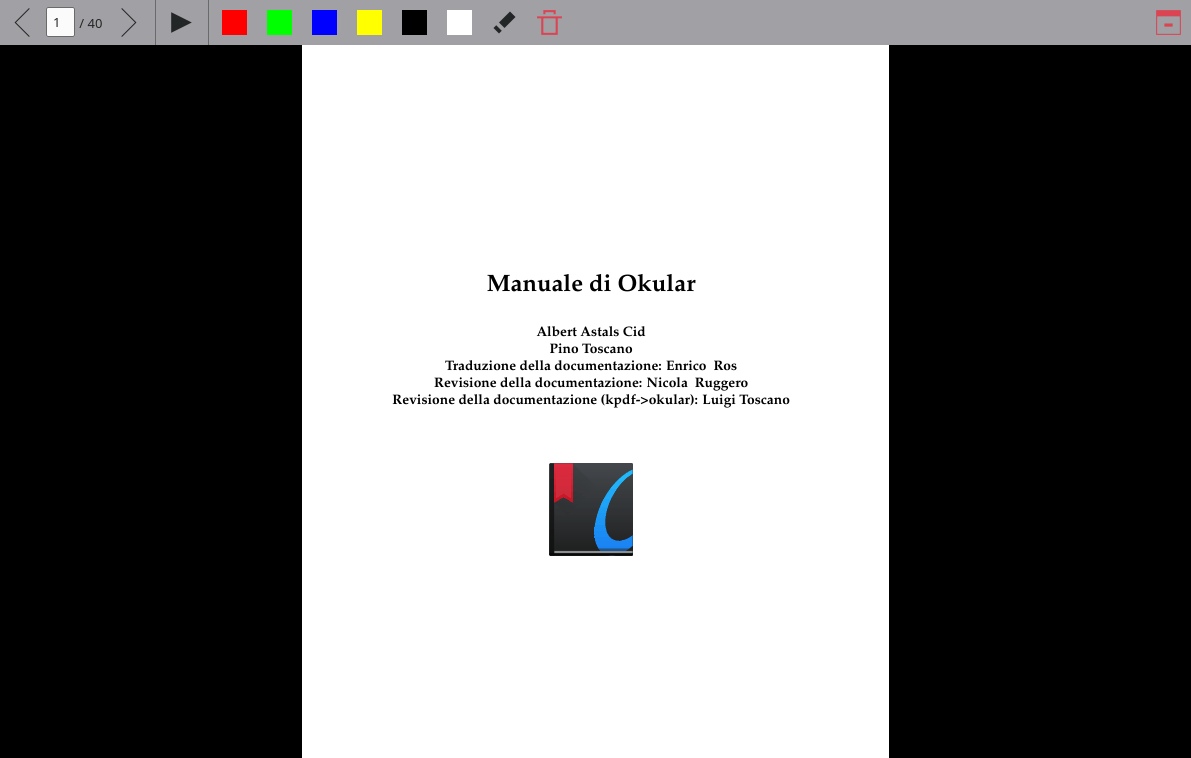 1 / 40

Manuale di Okular

Albert Astals Cid
Pino Toscano
Traduzione della documentazione: Enrico Ros
Revisione della documentazione: Nicola Ruggero
Revisione della documentazione (kpdf->okular): Luigi Toscano